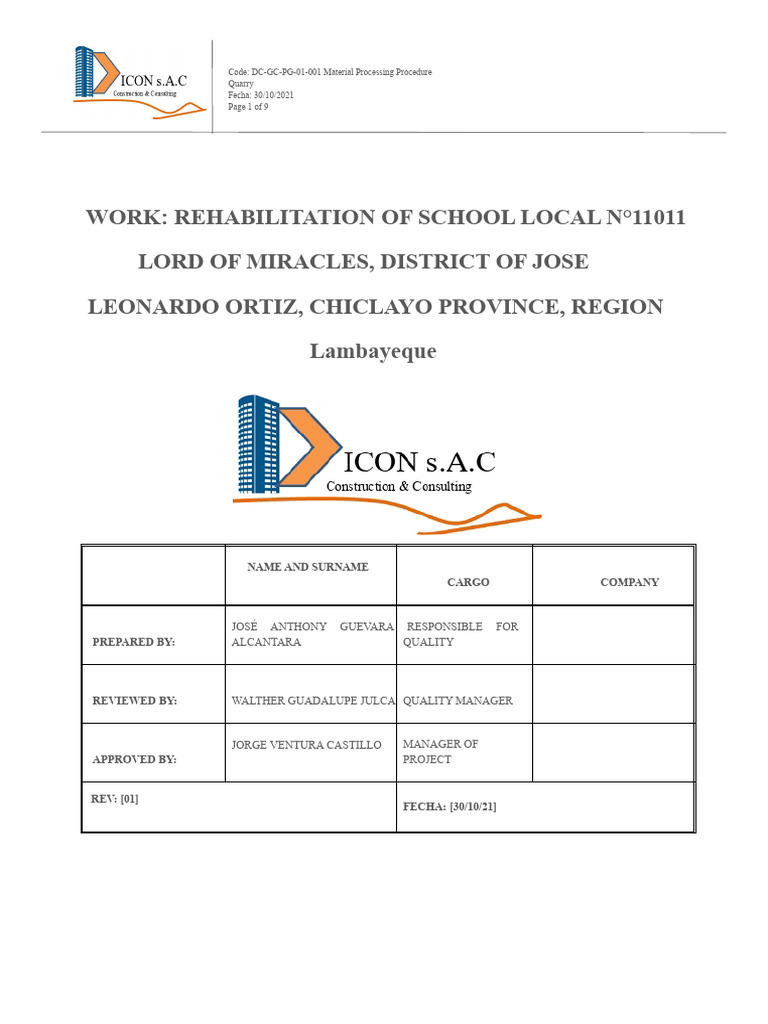 ICON s.A.C
Construction & Consulting

Code: DC-GC-PG-01-001 Material Processing Procedure Quarry
Fecha: 30/10/2021
Page 1 of 9

WORK: REHABILITATION OF SCHOOL LOCAL N°11011 LORD OF MIRACLES, DISTRICT OF JOSE LEONARDO ORTIZ, CHICLAYO PROVINCE, REGION Lambayeque

ICON s.A.C
Construction & Consulting

| | NAME AND SURNAME | CARGO | COMPANY |
|---|---|---|---|
| PREPARED BY: | JOSÉ ANTHONY GUEVARA ALCANTARA | RESPONSIBLE FOR QUALITY | |
| REVIEWED BY: | WALTHER GUADALUPE JULCA | QUALITY MANAGER | |
| APPROVED BY: | JORGE VENTURA CASTILLO | MANAGER OF PROJECT | |
| REV: [01] | | FECHA: [30/10/21] | |